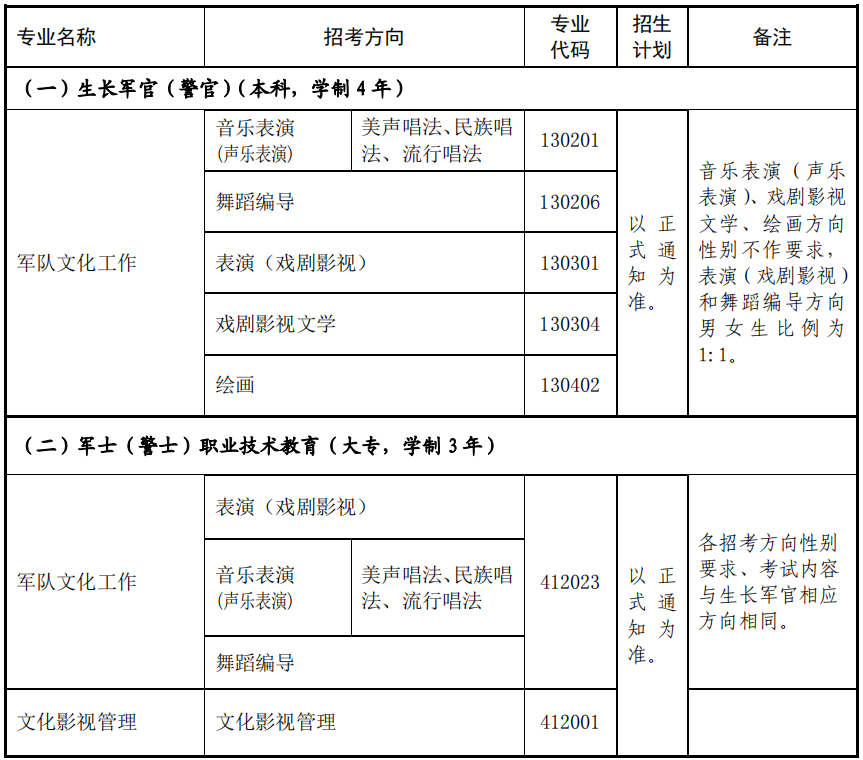 | 专业名称 | 招考方向 |  | 专业代码 | 招生计划 | 备注 |
|---|---|---|---|---|---|
| （一）生长军官（警官）（本科，学制4年） |  |  |  |  |  |
| 军队文化工作 | 音乐表演（声乐表演） | 美声唱法、民族唱法、流行唱法 | 130201 | 以正式通知为准。 | 音乐表演（声乐表演）、戏剧影视文学、绘画方向性别不作要求，表演（戏剧影视）和舞蹈编导方向男女生比例为1:1。 |
|  | 舞蹈编导 |  | 130206 |  |  |
|  | 表演（戏剧影视） |  | 130301 |  |  |
|  | 戏剧影视文学 |  | 130304 |  |  |
|  | 绘画 |  | 130402 |  |  |
| （二）军士（警士）职业技术教育（大专，学制3年） |  |  |  |  |  |
| 军队文化工作 | 表演（戏剧影视） |  | 412023 | 以正式通知为准。 | 各招考方向性别要求、考试内容与生长军官相应方向相同。 |
|  | 音乐表演（声乐表演） | 美声唱法、民族唱法、流行唱法 |  |  |  |
|  | 舞蹈编导 |  |  |  |  |
| 文化影视管理 | 文化影视管理 |  | 412001 |  |  |